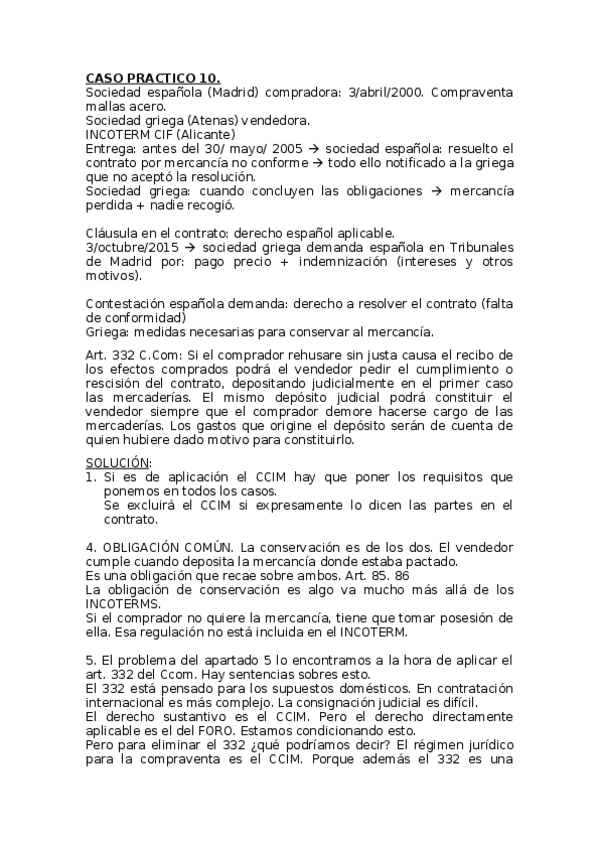 CASO PRACTICO 10.
Sociedad española (Madrid) compradora: 3/abril/2000. Compraventa mallas acero.
Sociedad griega (Atenas) vendedora.
INCOTERM CIF (Alicante)
Entrega: antes del 30/ mayo/ 2005 → sociedad española: resuelto el contrato por mercancía no conforme → todo ello notificado a la griega que no aceptó la resolución.
Sociedad griega: cuando concluyen las obligaciones → mercancía perdida + nadie recogió.

Cláusula en el contrato: derecho español aplicable.
3/octubre/2015 → sociedad griega demanda española en Tribunales de Madrid por: pago precio + indemnización (intereses y otros motivos).

Contestación española demanda: derecho a resolver el contrato (falta de conformidad)
Griega: medidas necesarias para conservar al mercancía.

Art. 332 C.Com: Si el comprador rehusare sin justa causa el recibo de los efectos comprados podrá el vendedor pedir el cumplimiento o rescisión del contrato, depositando judicialmente en el primer caso las mercaderías. El mismo depósito judicial podrá constituir el vendedor siempre que el comprador demore hacerse cargo de las mercaderías. Los gastos que origine el depósito serán de cuenta de quien hubiere dado motivo para constituirlo.

SOLUCIÓN:
1. Si es de aplicación el CCIM hay que poner los requisitos que ponemos en todos los casos.
Se excluirá el CCIM si expresamente lo dicen las partes en el contrato.

4. OBLIGACIÓN COMÚN. La conservación es de los dos. El vendedor cumple cuando deposita la mercancía donde estaba pactado.
Es una obligación que recae sobre ambos. Art. 85. 86
La obligación de conservación es algo va mucho más allá de los INCOTERMS.
Si el comprador no quiere la mercancía, tiene que tomar posesión de ella. Esa regulación no está incluida en el INCOTERM.

5. El problema del apartado 5 lo encontramos a la hora de aplicar el art. 332 del Ccom. Hay sentencias sobres esto.
El 332 está pensado para los supuestos domésticos. En contratación internacional es más complejo. La consignación judicial es difícil.
El derecho sustantivo es el CCIM. Pero el derecho directamente aplicable es el del FORO. Estamos condicionando esto.
Pero para eliminar el 332 ¿qué podríamos decir? El régimen jurídico para la compraventa es el CCIM. Porque además el 332 es una